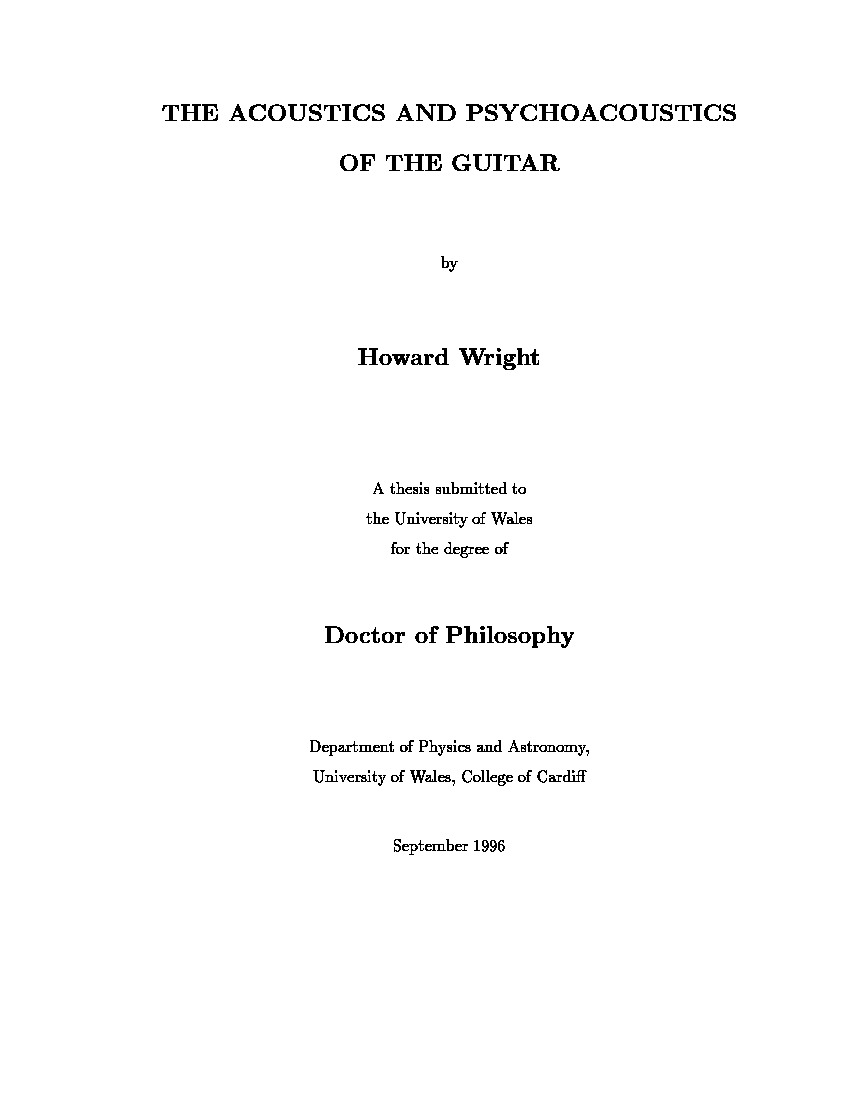 THE ACOUSTICS AND PSYCHOACOUSTICS
OF THE GUITAR

by

Howard Wright

A thesis submitted to
the University of Wales
for the degree of

Doctor of Philosophy

Department of Physics and Astronomy,
University of Wales, College of Cardiff

September 1996